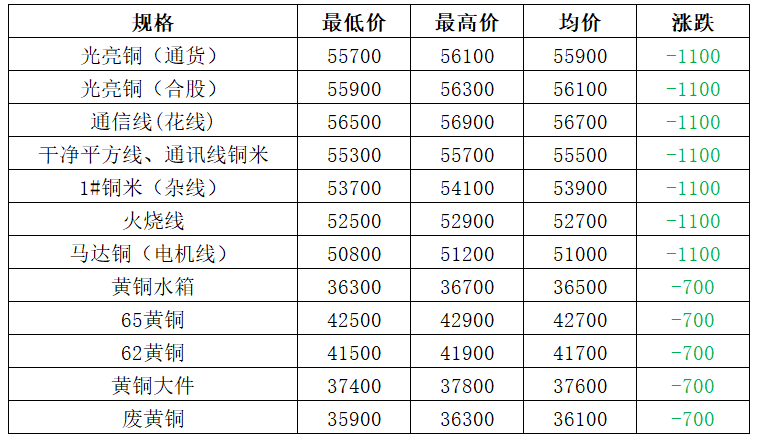 | 规格 | 最低价 | 最高价 | 均价 | 涨跌 |
|---|---|---|---|---|
| 光亮铜（通货） | 55700 | 56100 | 55900 | -1100 |
| 光亮铜（合股） | 55900 | 56300 | 56100 | -1100 |
| 通信线(花线) | 56500 | 56900 | 56700 | -1100 |
| 干净平方线、通讯线铜米 | 55300 | 55700 | 55500 | -1100 |
| 1#铜米（杂线） | 53700 | 54100 | 53900 | -1100 |
| 火烧线 | 52500 | 52900 | 52700 | -1100 |
| 马达铜（电机线） | 50800 | 51200 | 51000 | -1100 |
| 黄铜水箱 | 36300 | 36700 | 36500 | -700 |
| 65黄铜 | 42500 | 42900 | 42700 | -700 |
| 62黄铜 | 41500 | 41900 | 41700 | -700 |
| 黄铜大件 | 37400 | 37800 | 37600 | -700 |
| 废黄铜 | 35900 | 36300 | 36100 | -700 |